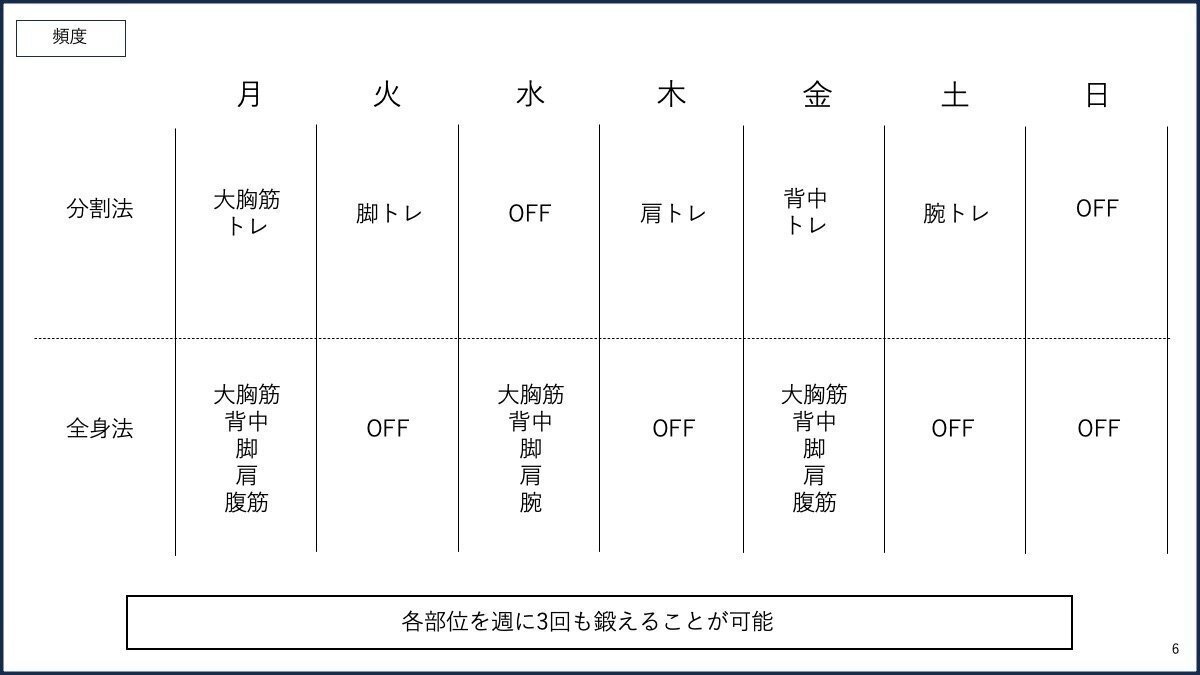 頻度

|  | 月 | 火 | 水 | 木 | 金 | 土 | 日 |
|---|---|---|---|---|---|---|---|
| 分割法 | 大胸筋トレ | 脚トレ | OFF | 肩トレ | 背中トレ | 腕トレ | OFF |
| 全身法 | 大胸筋 背中 脚 肩 腹筋 | OFF | 大胸筋 背中 脚 肩 腕 | OFF | 大胸筋 背中 脚 肩 腹筋 | OFF | OFF |

各部位を週に3回も鍛えることが可能

6